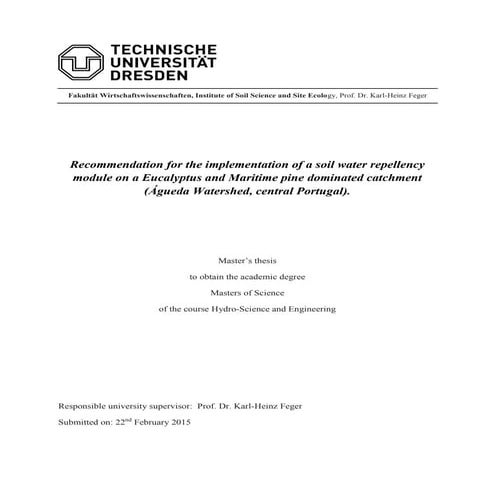 TECHNISCHE UNIVERSITÄT DRESDEN

Fakultät Wirtschaftswissenschaften, Institute of Soil Science and Site Ecology, Prof. Dr. Karl-Heinz Feger

Recommendation for the implementation of a soil water repellency module on a Eucalyptus and Maritime pine dominated catchment (Águeda Watershed, central Portugal).

Master's thesis

to obtain the academic degree

Masters of Science

of the course Hydro-Science and Engineering

Responsible university supervisor: Prof. Dr. Karl-Heinz Feger

Submitted on: 22$^{nd}$ February 2015